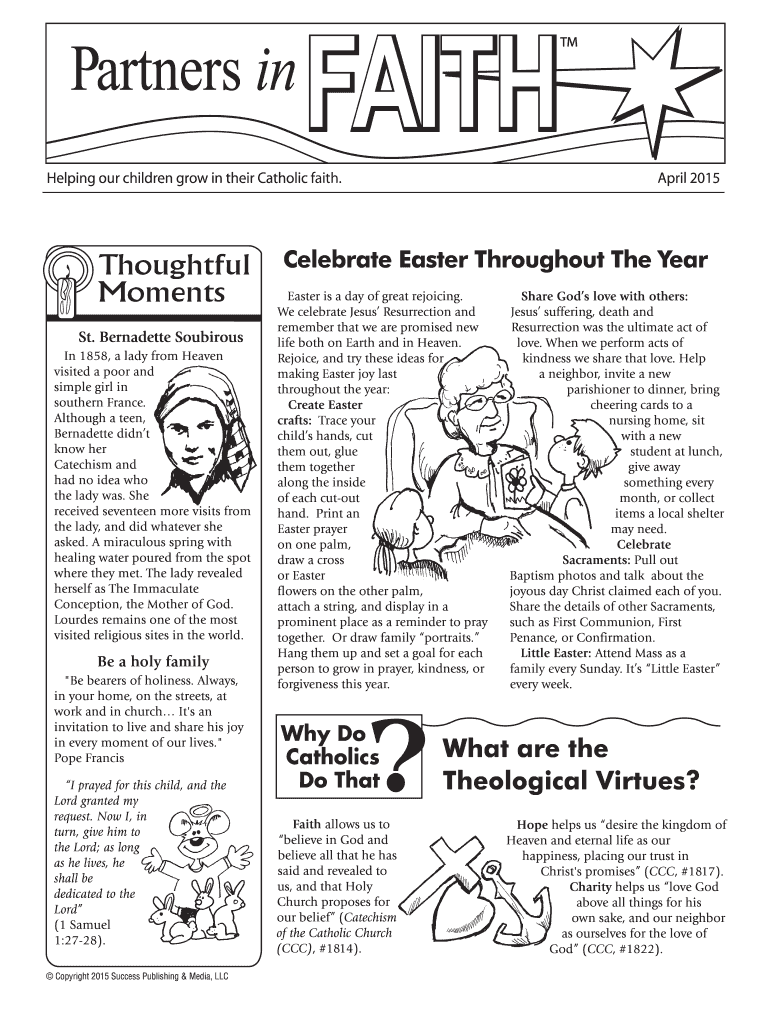 Partners in FAITH™

Helping our children grow in their Catholic faith.

April 2015

Thoughtful Moments

St. Bernadette Soubirous

In 1858, a lady from Heaven visited a poor and simple girl in southern France. Although a teen, Bernadette didn't know her Catechism and had no idea who the lady was. She received seventeen more visits from the lady, and did whatever she asked. A miraculous spring with healing water poured from the spot where they met. The lady revealed herself as The Immaculate Conception, the Mother of God. Lourdes remains one of the most visited religious sites in the world.

Be a holy family

"Be bearers of holiness. Always, in your home, on the streets, at work and in church… It's an invitation to live and share his joy in every moment of our lives." Pope Francis

"I prayed for this child, and the Lord granted my request. Now I, in turn, give him to the Lord; as long as he lives, he shall be dedicated to the Lord" (1 Samuel 1:27-28).

Celebrate Easter Throughout The Year

Easter is a day of great rejoicing. We celebrate Jesus' Resurrection and remember that we are promised new life both on Earth and in Heaven. Rejoice, and try these ideas for making Easter joy last throughout the year:

Create Easter crafts: Trace your child's hands, cut them out, glue them together along the inside of each cut-out hand. Print an Easter prayer on one palm, draw a cross or Easter flowers on the other palm, attach a string, and display in a prominent place as a reminder to pray together. Or draw family "portraits." Hang them up and set a goal for each person to grow in prayer, kindness, or forgiveness this year.

Share God's love with others: Jesus' suffering, death and Resurrection was the ultimate act of love. When we perform acts of kindness we share that love. Help a neighbor, invite a new parishioner to dinner, bring cheering cards to a nursing home, sit with a new student at lunch, give away something every month, or collect items a local shelter may need.

Celebrate Sacraments: Pull out Baptism photos and talk about the joyous day Christ claimed each of you. Share the details of other Sacraments, such as First Communion, First Penance, or Confirmation.

Little Easter: Attend Mass as a family every Sunday. It's "Little Easter" every week.

Why Do Catholics Do That?

What are the Theological Virtues?

Faith allows us to "believe in God and believe all that he has said and revealed to us, and that Holy Church proposes for our belief" (Catechism of the Catholic Church (CCC), #1814).

Hope helps us "desire the kingdom of Heaven and eternal life as our happiness, placing our trust in Christ's promises" (CCC, #1817).

Charity helps us "love God above all things for his own sake, and our neighbor as ourselves for the love of God" (CCC, #1822).

© Copyright 2015 Success Publishing & Media, LLC